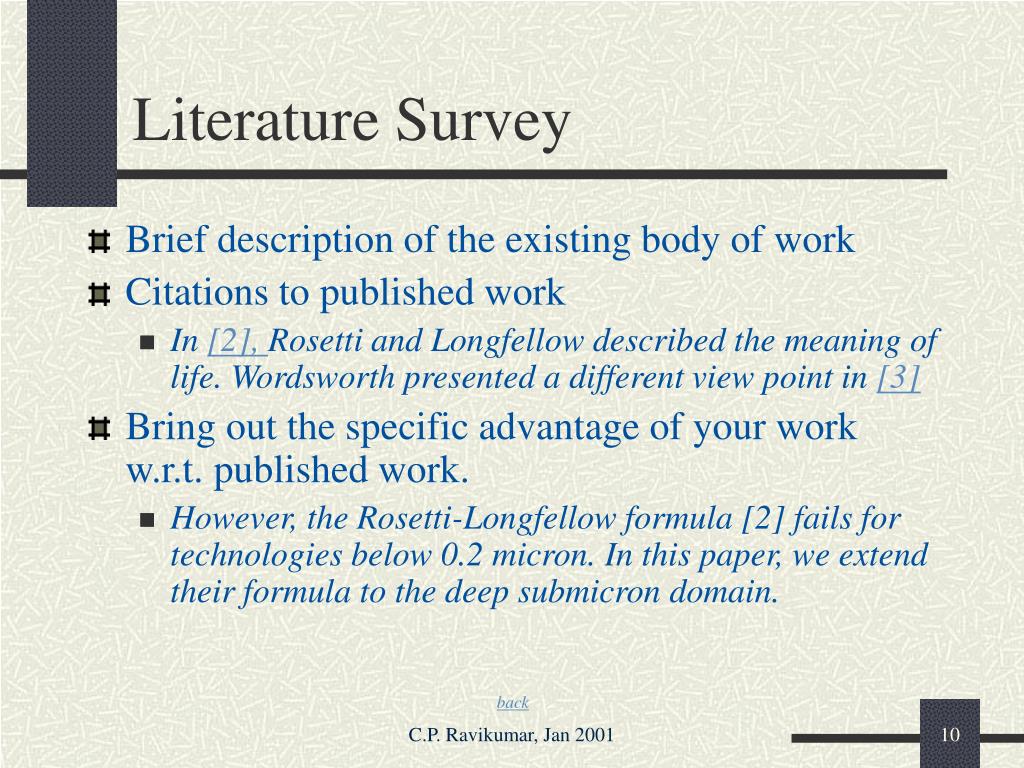 Literature Survey

Brief description of the existing body of work

Citations to published work

In [2], Rosetti and Longfellow described the meaning of life. Wordsworth presented a different view point in [3]

Bring out the specific advantage of your work w.r.t. published work.

However, the Rosetti-Longfellow formula [2] fails for technologies below 0.2 micron. In this paper, we extend their formula to the deep submicron domain.

back

C.P. Ravikumar, Jan 2001

10